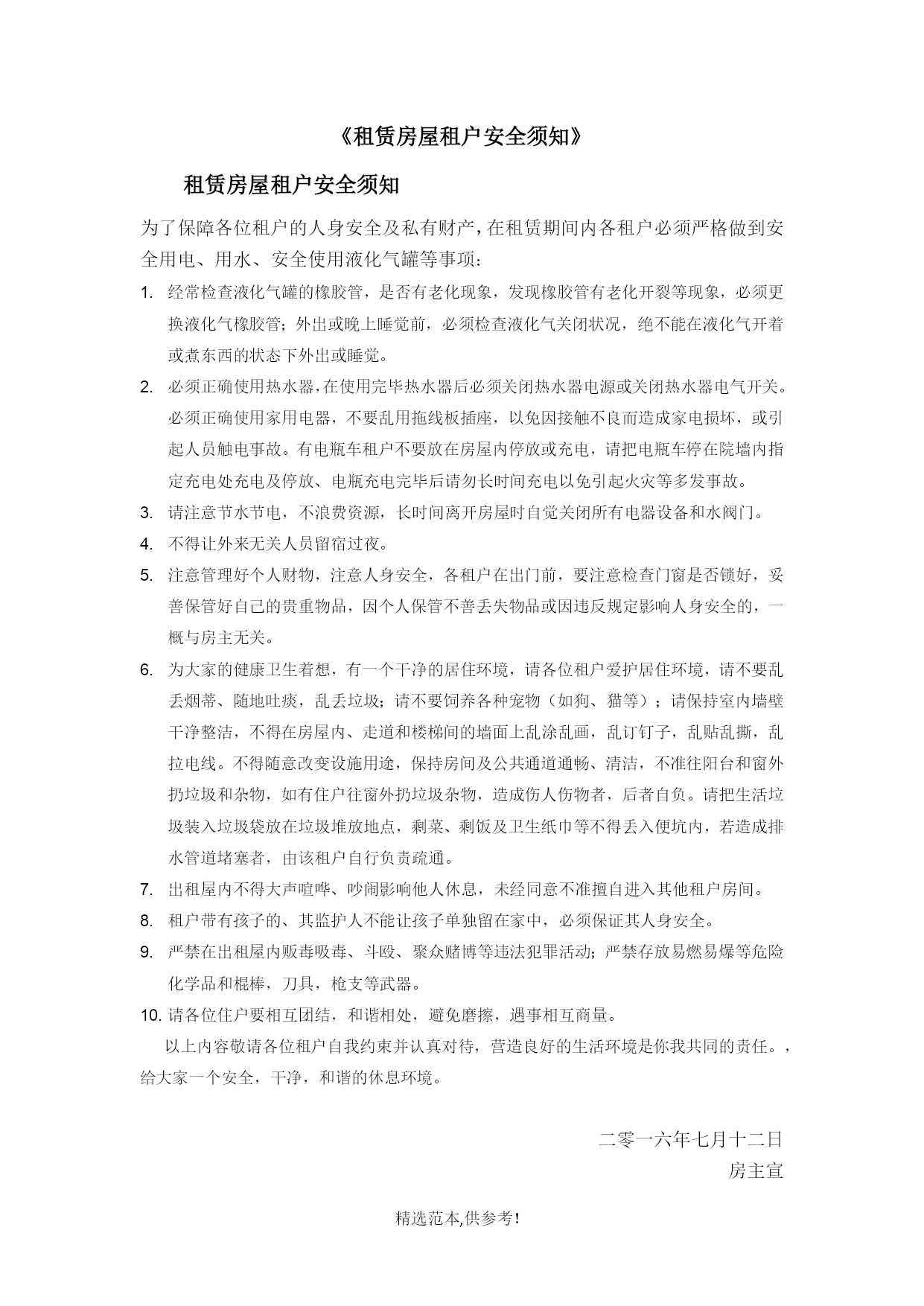 《租赁房屋租户安全须知》

租赁房屋租户安全须知

为了保障各位租户的人身安全及私有财产，在租赁期间内各租户必须严格做到安全用电、用水、安全使用液化气罐等事项：

1. 经常检查液化气罐的橡胶管，是否有老化现象，发现橡胶管有老化开裂等现象，必须更换液化气橡胶管；外出或晚上睡觉前，必须检查液化气关闭状况，绝不能在液化气开着或煮东西的状态下外出或睡觉。

2. 必须正确使用热水器，在使用完毕热水器后必须关闭热水器电源或关闭热水器电气开关。必须正确使用家用电器，不要乱用拖线板插座，以免因接触不良而造成家电损坏，或引起人员触电事故。有电瓶车租户不要放在房屋内停放或充电，请把电瓶车停在院墙内指定充电处充电及停放、电瓶充电完毕后请勿长时间充电以免引起火灾等多发事故。

3. 请注意节水节电，不浪费资源，长时间离开房屋时自觉关闭所有电器设备和水阀门。

4. 不得让外来无关人员留宿过夜。

5. 注意管理好个人财物，注意人身安全，各租户在出门前，要注意检查门窗是否锁好，妥善保管好自己的贵重物品，因个人保管不善丢失物品或因违反规定影响人身安全的，一概与房主无关。

6. 为大家的健康卫生着想，有一个干净的居住环境，请各位租户爱护居住环境，请不要乱丢烟蒂、随地吐痰，乱丢垃圾；请不要饲养各种宠物（如狗、猫等）；请保持室内墙壁干净整洁，不得在房屋内、走道和楼梯间的墙面上乱涂乱画，乱订钉子，乱贴乱撕，乱拉电线。不得随意改变设施用途，保持房间及公共通道通畅、清洁，不准往阳台和窗外扔垃圾和杂物，如有住户往窗外扔垃圾杂物，造成伤人伤物者，后者自负。请把生活垃圾装入垃圾袋放在垃圾堆放地点，剩菜、剩饭及卫生纸巾等不得丢入便坑内，若造成排水管道堵塞者，由该租户自行负责疏通。

7. 出租屋内不得大声喧哗、吵闹影响他人休息，未经同意不准擅自进入其他租户房间。

8. 租户带有孩子的、其监护人不能让孩子单独留在家中，必须保证其人身安全。

9. 严禁在出租屋内贩毒吸毒、斗殴、聚众赌博等违法犯罪活动；严禁存放易燃易爆等危险化学品和棍棒，刀具，枪支等武器。

10. 请各位住户要相互团结，和谐相处，避免磨擦，遇事相互商量。

以上内容敬请各位租户自我约束并认真对待，营造良好的生活环境是你我共同的责任。，给大家一个安全，干净，和谐的休息环境。

二零一六年七月十二日
房主宣

精选范本,供参考!